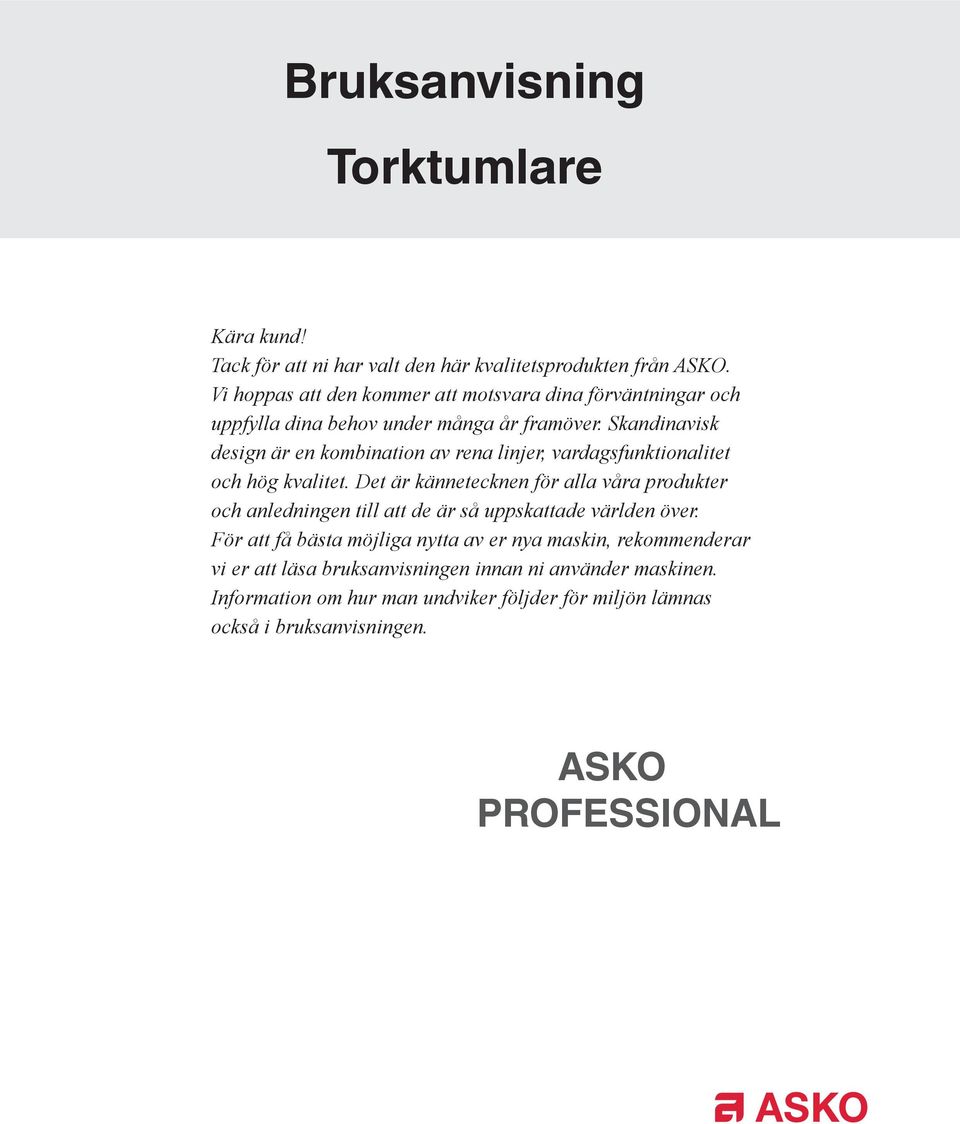 Bruksanvisning

Torktumlare

Kära kund!
Tack för att ni har valt den här kvalitetsprodukten från ASKO.
Vi hoppas att den kommer att motsvara dina förväntningar och uppfylla dina behov under många år framöver. Skandinavisk design är en kombination av rena linjer, vardagsfunktionalitet och hög kvalitet. Det är kännetecknen för alla våra produkter och anledningen till att de är så uppskattade världen över.
För att få bästa möjliga nytta av er nya maskin, rekommenderar vi er att läsa bruksanvisningen innan ni använder maskinen. Information om hur man undviker följder för miljön lämnas också i bruksanvisningen.

ASKO
PROFESSIONAL

ASKO